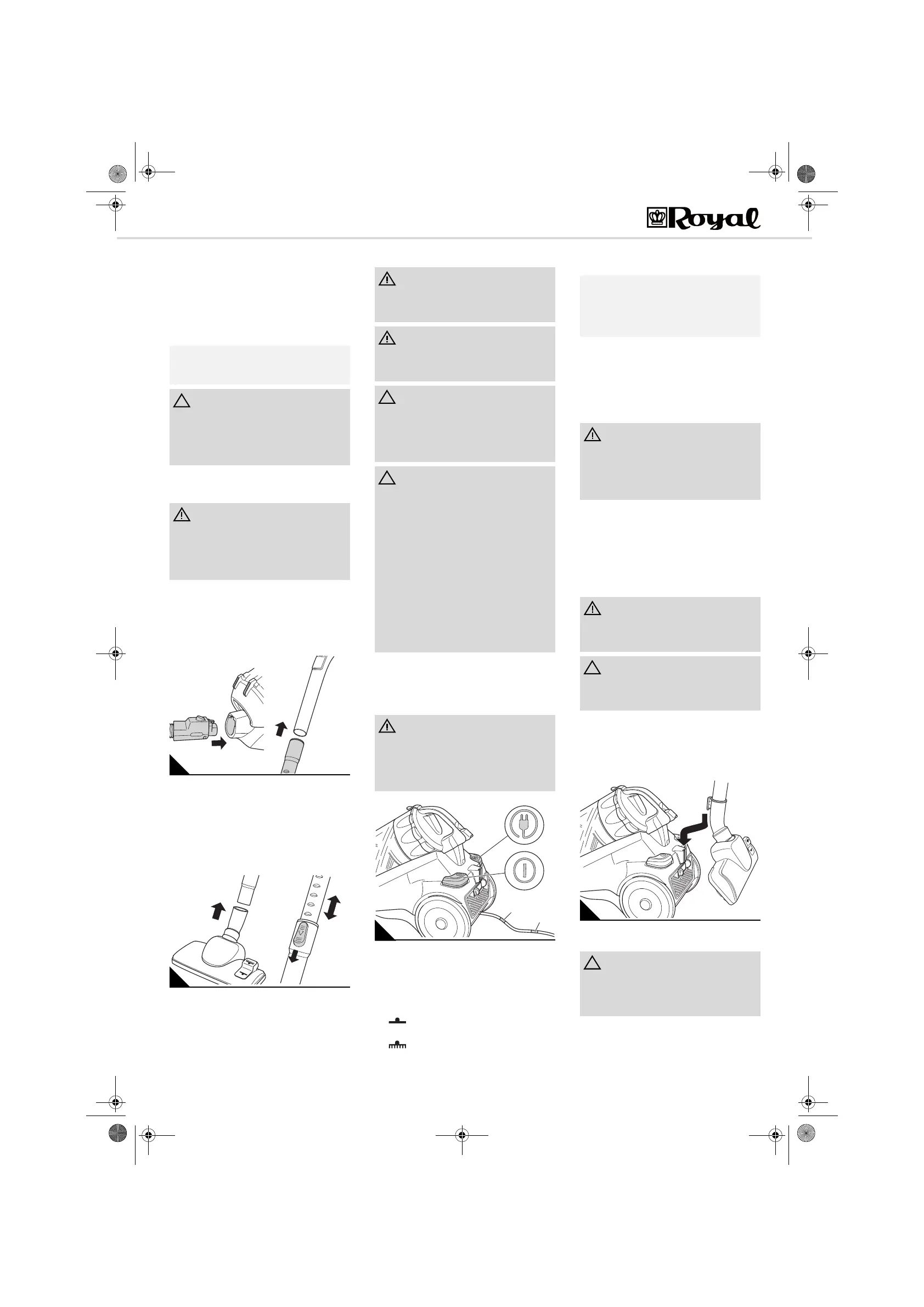 Royal